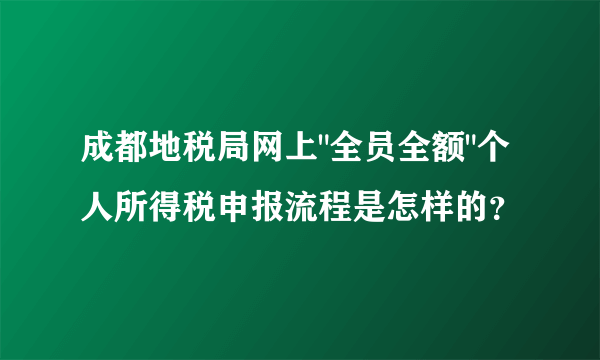 成都地税局网上"全员全额"个人所得税申报流程是怎样的?